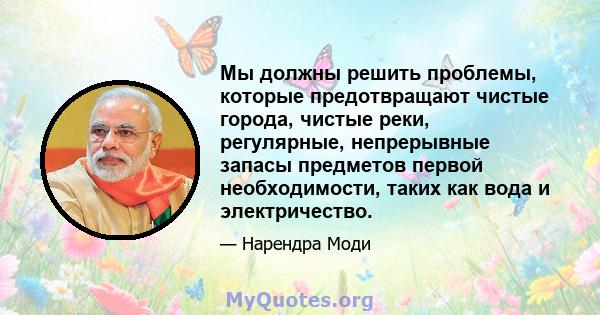 Мы должны решить проблемы, которые предотвращают чистые города, чистые реки, регулярные, непрерывные запасы предметов первой необходимости, таких как вода и электричество.

— Нарендра Моди

MyQuotes.org